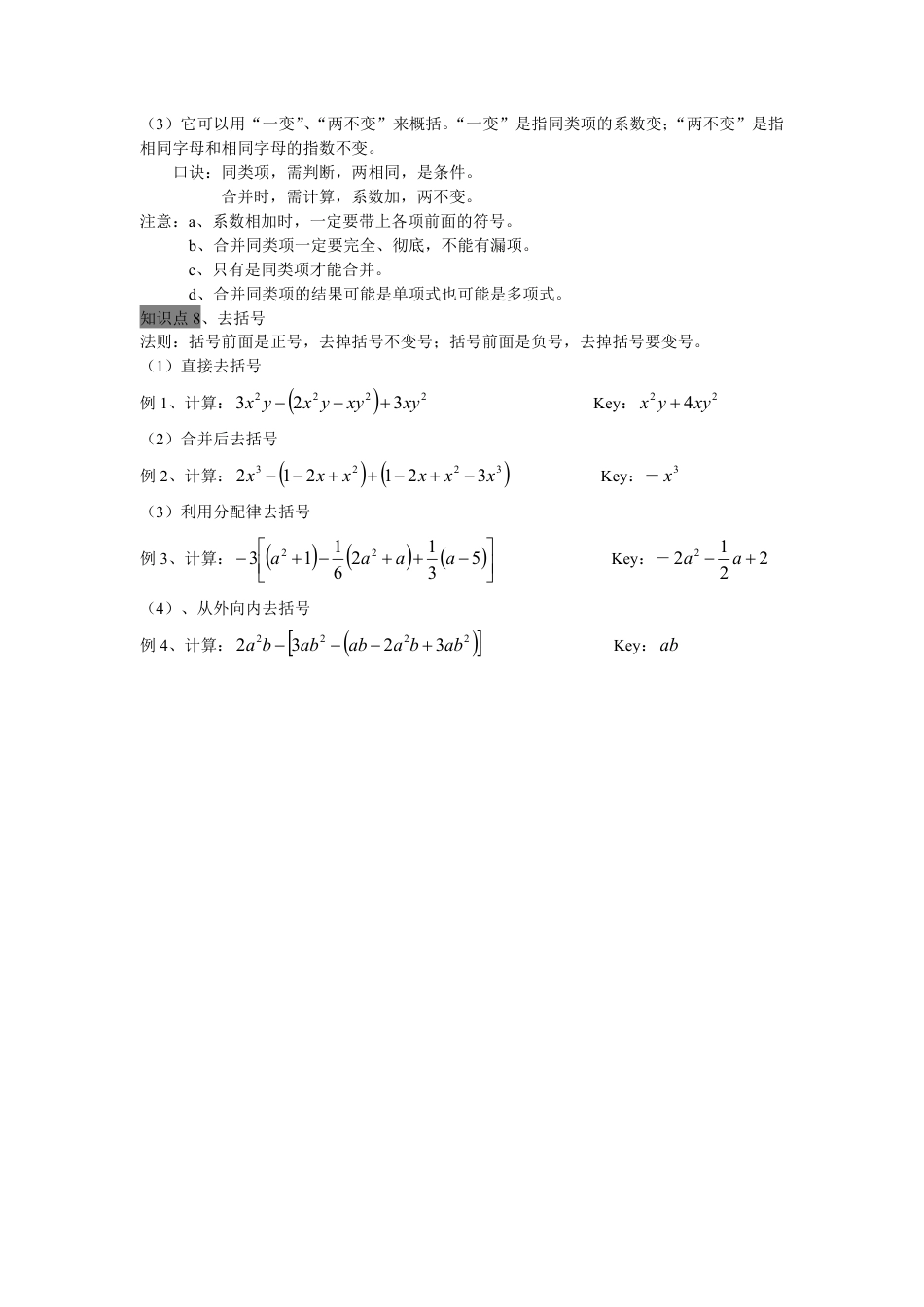 （3）它可以用“一变”、“两不变”来概括。“一变”是指同类项的系数变；“两不变”是指相同字母和相同字母的指数不变。

口诀：同类项，需判断，两相同，是条件。
合并时，需计算，系数加，两不变。

注意：a、系数相加时，一定要带上各项前面的符号。
b、合并同类项一定要完全、彻底，不能有漏项。
c、只有是同类项才能合并。
d、合并同类项的结果可能是单项式也可能是多项式。

知识点 8、去括号

法则：括号前面是正号，去掉括号不变号；括号前面是负号，去掉括号要变号。

（1）直接去括号

例 1、计算：$3x^2y-\left(2x^2y-xy^2\right)+3xy^2$ Key：$x^2y+4xy^2$

（2）合并后去括号

例 2、计算：$2x^3-\left(1-2x+x^2\right)+\left(1-2x+x^2-3x^3\right)$ Key：$-x^3$

（3）利用分配律去括号

例 3、计算：$-3\left[\left(a^2+1\right)-\frac{1}{6}\left(2a^2+a\right)+\frac{1}{3}\left(a-5\right)\right]$ Key：$-2a^2-\frac{1}{2}a+2$

（4）、从外向内去括号

例 4、计算：$2a^2b-\left[3ab^2-\left(ab-2a^2b+3ab^2\right)\right]$ Key：$ab$